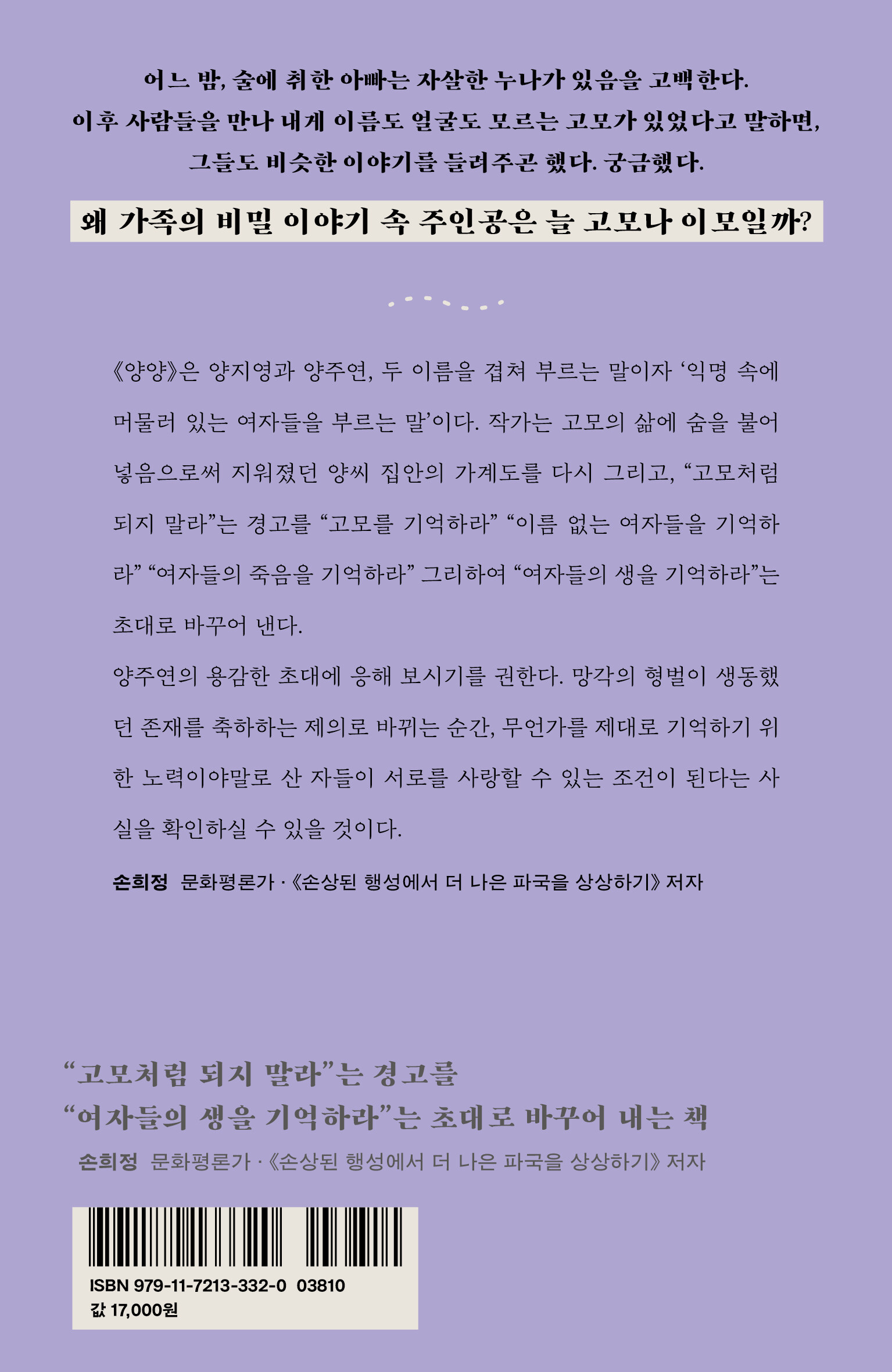 어느 밤, 술에 취한 아빠는 자살한 누나가 있음을 고백한다.
이후 사람들을 만나 내게 이름도 얼굴도 모르는 고모가 있었다고 말하면,
그들도 비슷한 이야기를 들려주곤 했다. 궁금했다.

왜 가족의 비밀 이야기 속 주인공은 늘 고모나 이모일까?

《양양》은 양지영과 양주연, 두 이름을 겹쳐 부르는 말이자 '익명 속에 머물러 있는 여자들을 부르는 말'이다. 작가는 고모의 삶에 숨을 불어 넣음으로써 지워졌던 양씨 집안의 가계도를 다시 그리고, "고모처럼 되지 말라"는 경고를 "고모를 기억하라" "이름 없는 여자들을 기억하라" "여자들의 죽음을 기억하라" 그리하여 "여자들의 생을 기억하라"는 초대로 바꾸어 낸다.

양주연의 용감한 초대에 응해 보시기를 권한다. 망각의 형벌이 생동했던 존재를 축하하는 제의로 바뀌는 순간, 무언가를 제대로 기억하기 위한 노력이야말로 산 자들이 서로를 사랑할 수 있는 조건이 된다는 사실을 확인하실 수 있을 것이다.

손희정 문화평론가 · 《손상된 행성에서 더 나은 파국을 상상하기》 저자

"고모처럼 되지 말라"는 경고를
"여자들의 생을 기억하라"는 초대로 바꾸어 내는 책

손희정 문화평론가 · 《손상된 행성에서 더 나은 파국을 상상하기》 저자

ISBN 979-11-7213-332-0 03810
값 17,000원